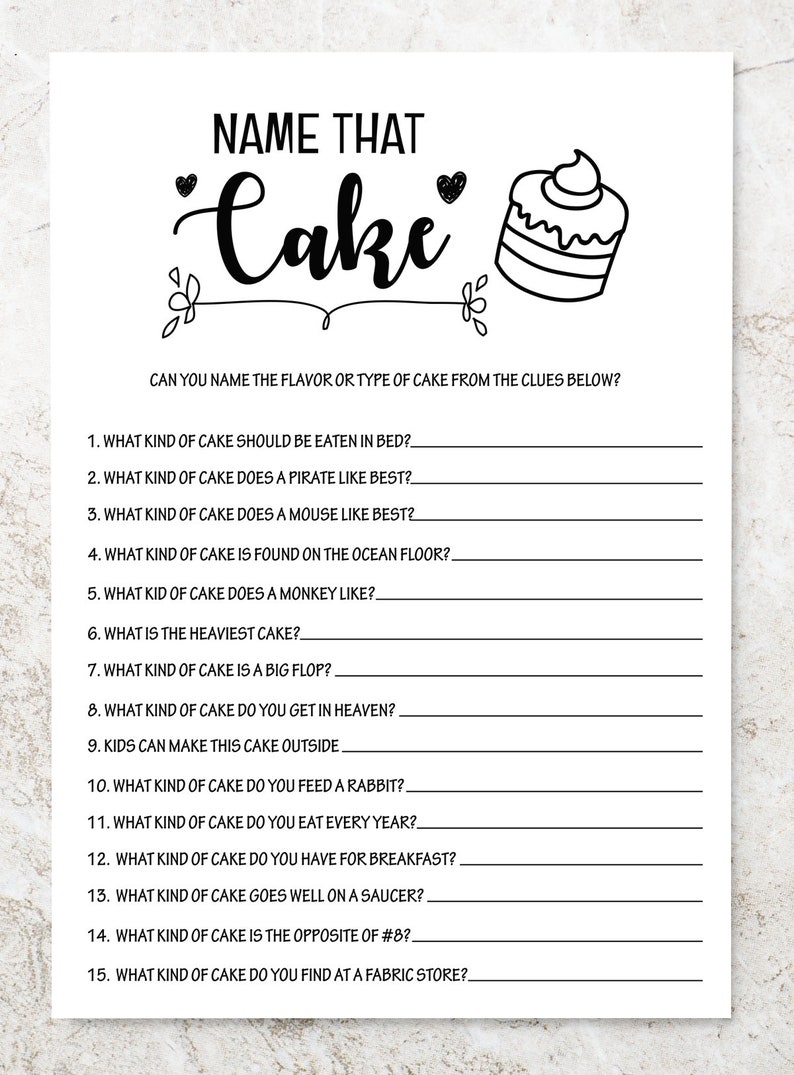 NAME THAT

Cake

CAN YOU NAME THE FLAVOR OR TYPE OF CAKE FROM THE CLUES BELOW?

1. WHAT KIND OF CAKE SHOULD BE EATEN IN BED?

2. WHAT KIND OF CAKE DOES A PIRATE LIKE BEST?

3. WHAT KIND OF CAKE DOES A MOUSE LIKE BEST?

4. WHAT KIND OF CAKE IS FOUND ON THE OCEAN FLOOR?

5. WHAT KID OF CAKE DOES A MONKEY LIKE?

6. WHAT IS THE HEAVIEST CAKE?

7. WHAT KIND OF CAKE IS A BIG FLOP?

8. WHAT KIND OF CAKE DO YOU GET IN HEAVEN?

9. KIDS CAN MAKE THIS CAKE OUTSIDE

10. WHAT KIND OF CAKE DO YOU FEED A RABBIT?

11. WHAT KIND OF CAKE DO YOU EAT EVERY YEAR?

12. WHAT KIND OF CAKE DO YOU HAVE FOR BREAKFAST?

13. WHAT KIND OF CAKE GOES WELL ON A SAUCER?

14. WHAT KIND OF CAKE IS THE OPPOSITE OF #8?

15. WHAT KIND OF CAKE DO YOU FIND AT A FABRIC STORE?